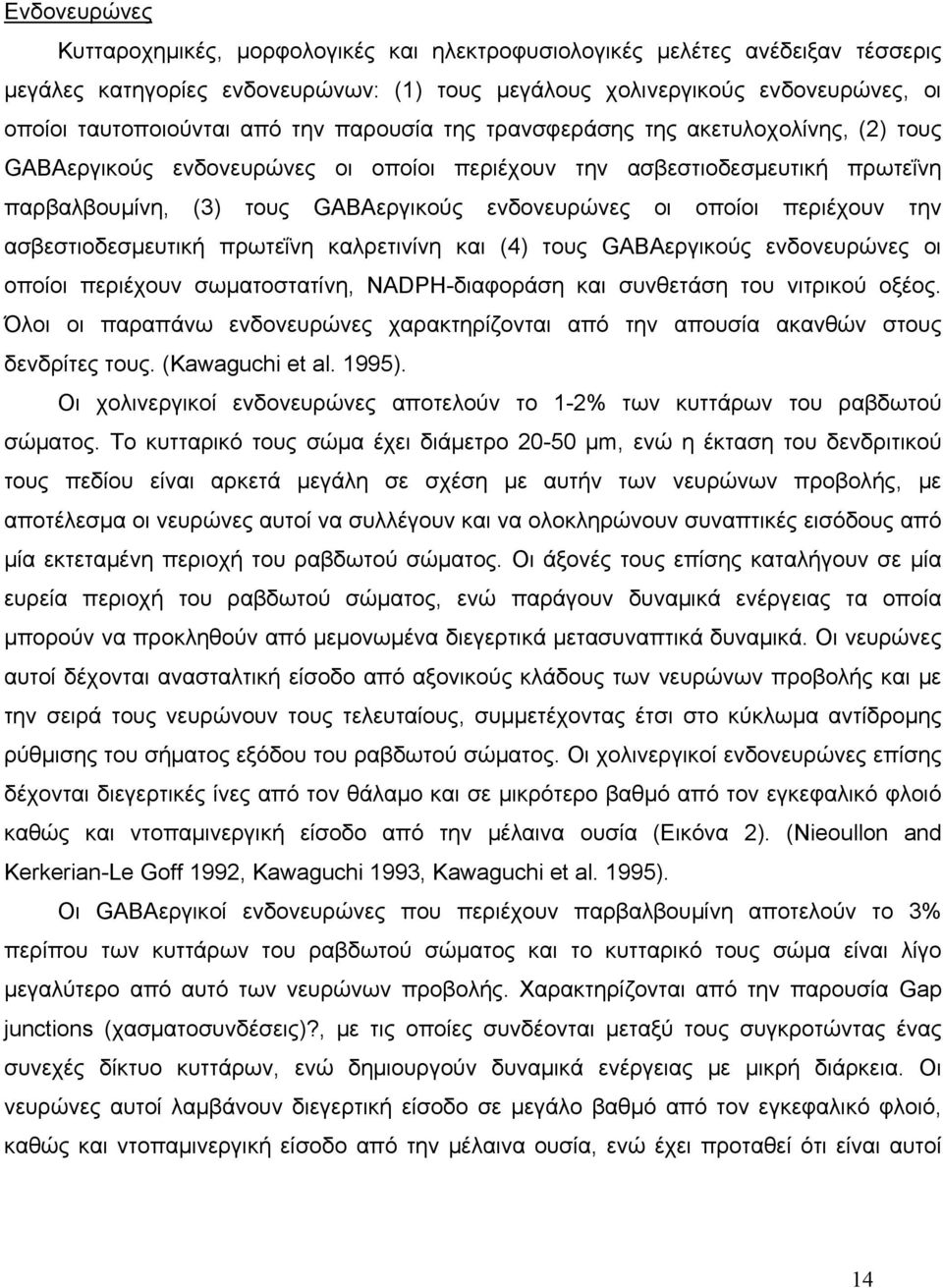 Ενδονευρώνες

Κυτταροχημικές, μορφολογικές και ηλεκτροφυσιολογικές μελέτες ανέδειξαν τέσσερις μεγάλες κατηγορίες ενδονευρώνων: (1) τους μεγάλους χολινεργικούς ενδονευρώνες, οι οποίοι ταυτοποιούνται από την παρουσία της τρανσφεράσης της ακετυλοχολίνης, (2) τους GABAεργικούς ενδονευρώνες οι οποίοι περιέχουν την ασβεστιοδεσμευτική πρωτεΐνη παρβαλβουμίνη, (3) τους GABAεργικούς ενδονευρώνες οι οποίοι περιέχουν την ασβεστιοδεσμευτική πρωτεΐνη καλρετινίνη και (4) τους GABAεργικούς ενδονευρώνες οι οποίοι περιέχουν σωματοστατίνη, NADPH-διαφοράση και συνθετάση του νιτρικού οξέος. Όλοι οι παραπάνω ενδονευρώνες χαρακτηρίζονται από την απουσία ακανθών στους δενδρίτες τους. (Kawaguchi et al. 1995).

Οι χολινεργικοί ενδονευρώνες αποτελούν το 1-2% των κυττάρων του ραβδωτού σώματος. Το κυτταρικό τους σώμα έχει διάμετρο 20-50 μm, ενώ η έκταση του δενδριτικού τους πεδίου είναι αρκετά μεγάλη σε σχέση με αυτήν των νευρώνων προβολής, με αποτέλεσμα οι νευρώνες αυτοί να συλλέγουν και να ολοκληρώνουν συναπτικές εισόδους από μία εκτεταμένη περιοχή του ραβδωτού σώματος. Οι άξονές τους επίσης καταλήγουν σε μία ευρεία περιοχή του ραβδωτού σώματος, ενώ παράγουν δυναμικά ενέργειας τα οποία μπορούν να προκληθούν από μεμονωμένα διεγερτικά μετασυναπτικά δυναμικά. Οι νευρώνες αυτοί δέχονται ανασταλτική είσοδο από αξονικούς κλάδους των νευρώνων προβολής και με την σειρά τους νευρώνουν τους τελευταίους, συμμετέχοντας έτσι στο κύκλωμα αντίδρομης ρύθμισης του σήματος εξόδου του ραβδωτού σώματος. Οι χολινεργικοί ενδονευρώνες επίσης δέχονται διεγερτικές ίνες από τον θάλαμο και σε μικρότερο βαθμό από τον εγκεφαλικό φλοιό καθώς και ντοπαμινεργική είσοδο από την μέλαινα ουσία (Εικόνα 2). (Nieoullon and Kerkerian-Le Goff 1992, Kawaguchi 1993, Kawaguchi et al. 1995).

Οι GABAεργικοί ενδονευρώνες που περιέχουν παρβαλβουμίνη αποτελούν το 3% περίπου των κυττάρων του ραβδωτού σώματος και το κυτταρικό τους σώμα είναι λίγο μεγαλύτερο από αυτό των νευρώνων προβολής. Χαρακτηρίζονται από την παρουσία Gap junctions (χασματοσυνδέσεις)?, με τις οποίες συνδέονται μεταξύ τους συγκροτώντας ένας συνεχές δίκτυο κυττάρων, ενώ δημιουργούν δυναμικά ενέργειας με μικρή διάρκεια. Οι νευρώνες αυτοί λαμβάνουν διεγερτική είσοδο σε μεγάλο βαθμό από τον εγκεφαλικό φλοιό, καθώς και ντοπαμινεργική είσοδο από την μέλαινα ουσία, ενώ έχει προταθεί ότι είναι αυτοί

14